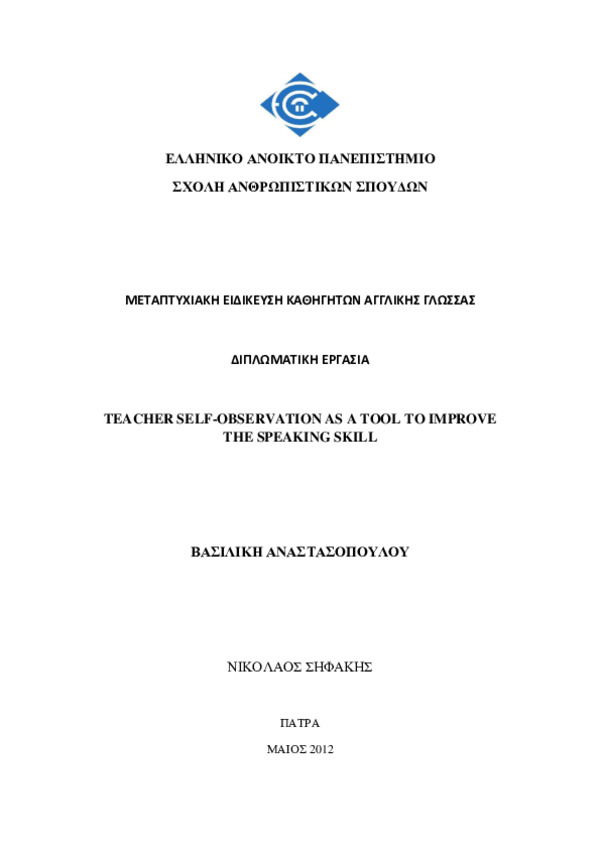 ΕΛΛΗΝΙΚΟ ΑΝΟΙΚΤΟ ΠΑΝΕΠΙΣΤΗΜΙΟ

ΣΧΟΛΗ ΑΝΘΡΩΠΙΣΤΙΚΩΝ ΣΠΟΥΔΩΝ

ΜΕΤΑΠΤΥΧΙΑΚΗ ΕΙΔΙΚΕΥΣΗ ΚΑΘΗΓΗΤΩΝ ΑΓΓΛΙΚΗΣ ΓΛΩΣΣΑΣ

ΔΙΠΛΩΜΑΤΙΚΗ ΕΡΓΑΣΙΑ

TEACHER SELF-OBSERVATION AS A TOOL TO IMPROVE THE SPEAKING SKILL

ΒΑΣΙΛΙΚΗ ΑΝΑΣΤΑΣΟΠΟΥΛΟΥ

ΝΙΚΟΛΑΟΣ ΣΗΦΑΚΗΣ

ΠΑΤΡΑ

ΜΑΙΟΣ 2012